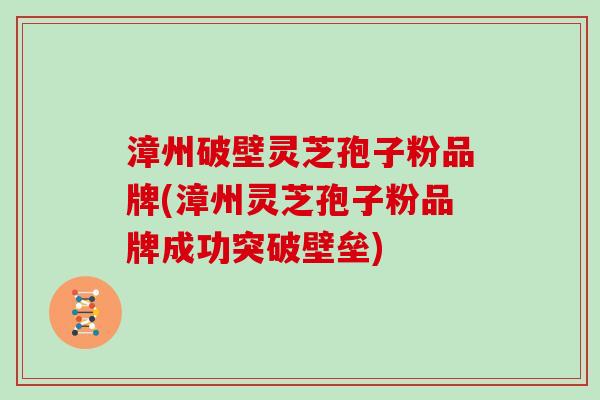 漳州破壁灵芝孢子粉品牌(漳州灵芝孢子粉品牌成功突破壁垒)